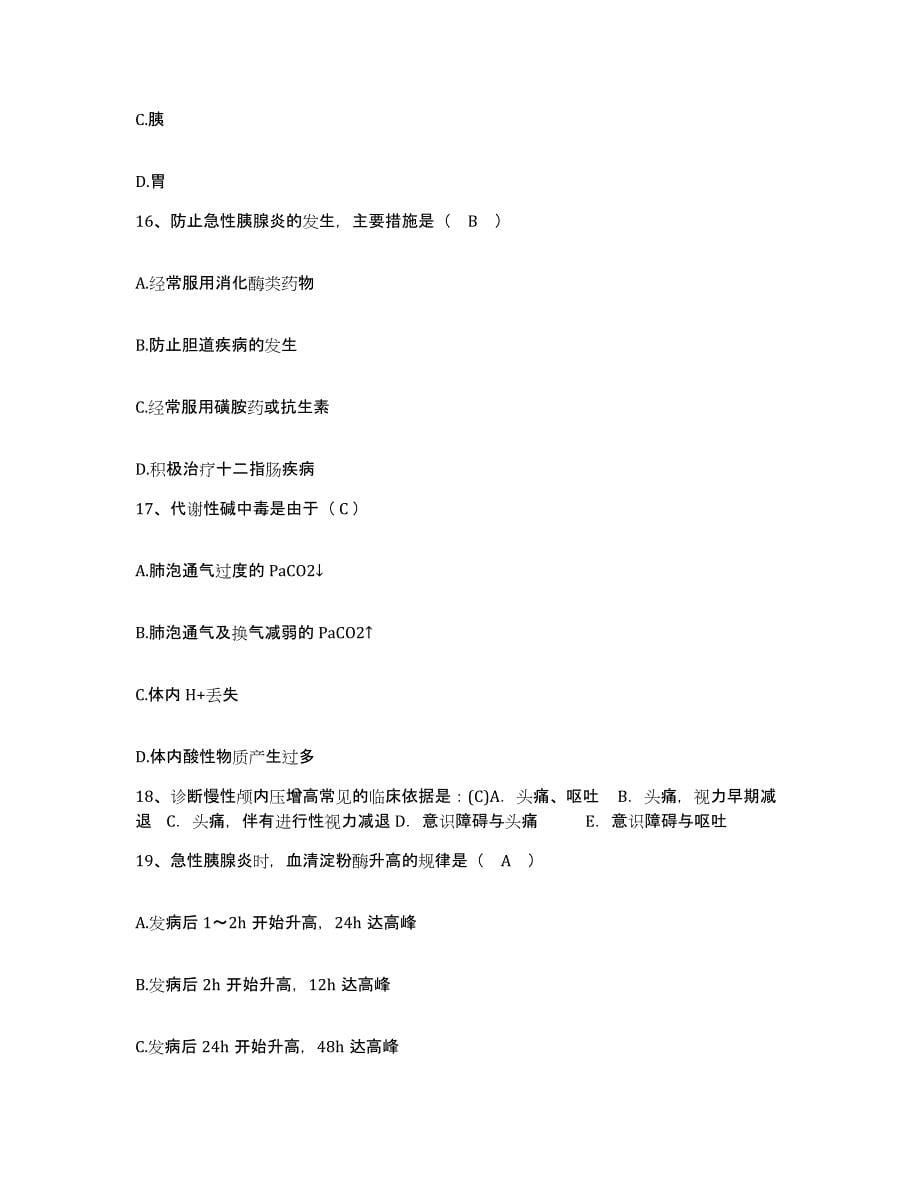 C.胰

D.胃

16、防止急性胰腺炎的发生，主要措施是（ B ）

A.经常服用消化酶类药物

B.防止胆道疾病的发生

C.经常服用磺胺药或抗生素

D.积极治疗十二指肠疾病

17、代谢性碱中毒是由于（C）

A.肺泡通气过度的 PaCO2↓

B.肺泡通气及换气减弱的 PaCO2↑

C.体内 H+丢失

D.体内酸性物质产生过多

18、诊断慢性颅内压增高常见的临床依据是：(C)A. 头痛、呕吐 B. 头痛，视力早期减退 C. 头痛，伴有进行性视力减退 D. 意识障碍与头痛 E. 意识障碍与呕吐

19、急性胰腺炎时，血清淀粉酶升高的规律是（ A ）

A.发病后 1～2h 开始升高，24h 达高峰

B.发病后 2h 开始升高，12h 达高峰

C.发病后 24h 开始升高，48h 达高峰